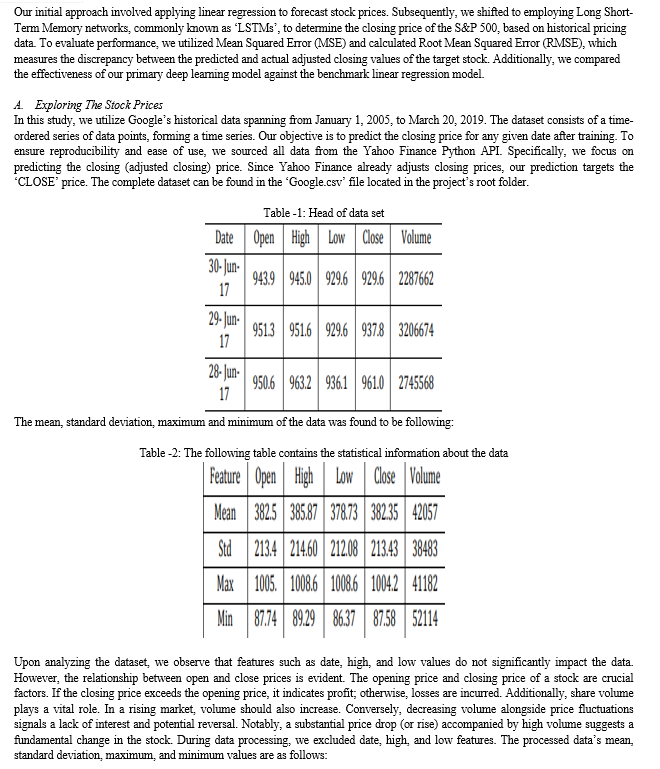 Our initial approach involved applying linear regression to forecast stock prices. Subsequently, we shifted to employing Long Short-Term Memory networks, commonly known as 'LSTMs', to determine the closing price of the S&P 500, based on historical pricing data. To evaluate performance, we utilized Mean Squared Error (MSE) and calculated Root Mean Squared Error (RMSE), which measures the discrepancy between the predicted and actual adjusted closing values of the target stock. Additionally, we compared the effectiveness of our primary deep learning model against the benchmark linear regression model.

A. Exploring The Stock Prices
In this study, we utilize Google's historical data spanning from January 1, 2005, to March 20, 2019. The dataset consists of a time-ordered series of data points, forming a time series. Our objective is to predict the closing price for any given date after training. To ensure reproducibility and ease of use, we sourced all data from the Yahoo Finance Python API. Specifically, we focus on predicting the closing (adjusted closing) price. Since Yahoo Finance already adjusts closing prices, our prediction targets the 'CLOSE' price. The complete dataset can be found in the 'Google.csv' file located in the project's root folder.

Table -1: Head of data set

| Date | Open | High | Low | Close | Volume |
|---|---|---|---|---|---|
| 30-Jun-17 | 943.9 | 945.0 | 929.6 | 929.6 | 2287662 |
| 29-Jun-17 | 951.3 | 951.6 | 929.6 | 937.8 | 3206674 |
| 28-Jun-17 | 950.6 | 963.2 | 936.1 | 961.0 | 2745568 |

The mean, standard deviation, maximum and minimum of the data was found to be following:

Table -2: The following table contains the statistical information about the data

| Feature | Open | High | Low | Close | Volume |
|---|---|---|---|---|---|
| Mean | 382.5 | 385.87 | 378.73 | 382.35 | 42057 |
| Std | 213.4 | 214.60 | 212.08 | 213.43 | 38483 |
| Max | 1005. | 1008.6 | 1008.6 | 1004.2 | 41182 |
| Min | 87.74 | 89.29 | 86.37 | 87.58 | 52114 |

Upon analyzing the dataset, we observe that features such as date, high, and low values do not significantly impact the data. However, the relationship between open and close prices is evident. The opening price and closing price of a stock are crucial factors. If the closing price exceeds the opening price, it indicates profit; otherwise, losses are incurred. Additionally, share volume plays a vital role. In a rising market, volume should also increase. Conversely, decreasing volume alongside price fluctuations signals a lack of interest and potential reversal. Notably, a substantial price drop (or rise) accompanied by high volume suggests a fundamental change in the stock. During data processing, we excluded date, high, and low features. The processed data's mean, standard deviation, maximum, and minimum values are as follows: